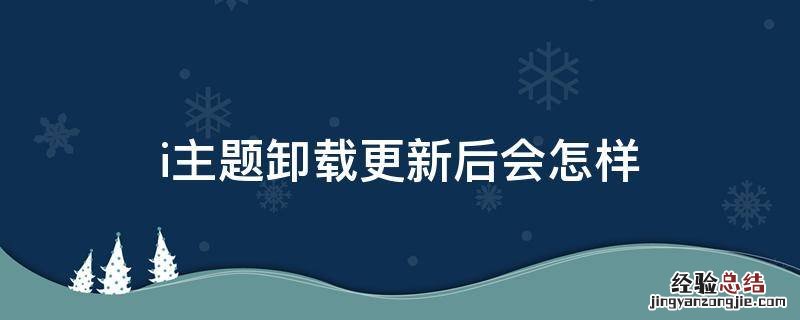 i主题卸载更新后会怎样

经验总结
jingyanzongjie.com